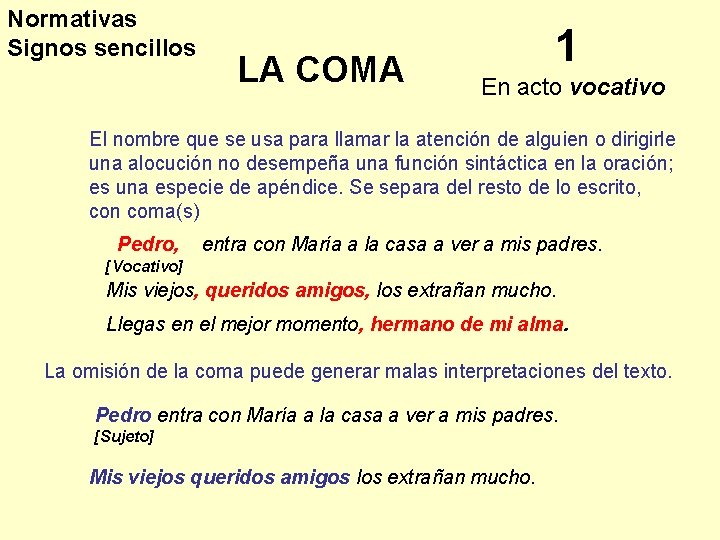 Normativas
Signos sencillos

LA COMA

1
En acto vocativo

El nombre que se usa para llamar la atención de alguien o dirigirle una alocución no desempeña una función sintáctica en la oración; es una especie de apéndice. Se separa del resto de lo escrito, con coma(s)

Pedro, entra con María a la casa a ver a mis padres.
[Vocativo]

Mis viejos, queridos amigos, los extrañan mucho.

Llegas en el mejor momento, hermano de mi alma.

La omisión de la coma puede generar malas interpretaciones del texto.

Pedro entra con María a la casa a ver a mis padres.
[Sujeto]

Mis viejos queridos amigos los extrañan mucho.